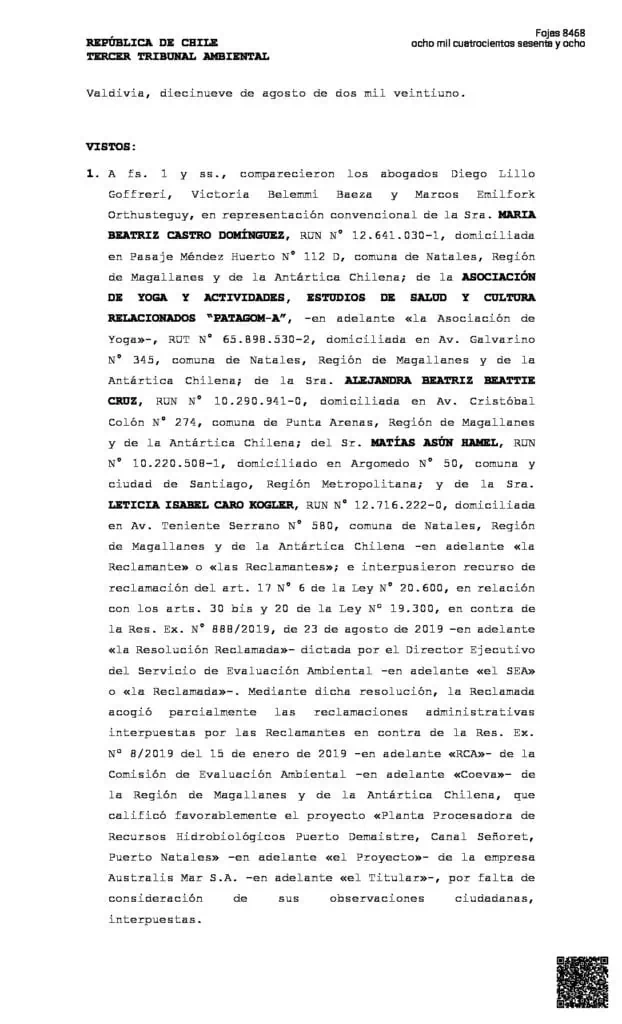 REPÚBLICA DE CHILE
TERCER TRIBUNAL AMBIENTAL

Fojas 8468
ocho mil cuatrocientos sesenta y ocho

Valdivia, diecinueve de agosto de dos mil veintiuno.

VISTOS:

1. A fs. 1 y ss., comparecieron los abogados Diego Lillo Goffreri, Victoria Belemmi Baeza y Marcos Emilfork Orthusteguy, en representación convencional de la Sra. MARIA BEATRIZ CASTRO DOMÍNGUEZ, RUN N° 12.641.030-1, domiciliada en Pasaje Méndez Huerto N° 112 D, comuna de Natales, Región de Magallanes y de la Antártica Chilena; de la ASOCIACIÓN DE YOGA Y ACTIVIDADES, ESTUDIOS DE SALUD Y CULTURA RELACIONADOS "PATAGOM-A", -en adelante «la Asociación de Yoga»-, RUT N° 65.898.530-2, domiciliada en Av. Galvarino N° 345, comuna de Natales, Región de Magallanes y de la Antártica Chilena; de la Sra. ALEJANDRA BEATRIZ BEATTIE CRUZ, RUN N° 10.290.941-0, domiciliada en Av. Cristóbal Colón N° 274, comuna de Punta Arenas, Región de Magallanes y de la Antártica Chilena; del Sr. MATÍAS ASÚN HAMEL, RUN N° 10.220.508-1, domiciliado en Argomedo N° 50, comuna y ciudad de Santiago, Región Metropolitana; y de la Sra. LETICIA ISABEL CARO KOGLER, RUN N° 12.716.222-0, domiciliada en Av. Teniente Serrano N° 580, comuna de Natales, Región de Magallanes y de la Antártica Chilena -en adelante «la Reclamante» o «las Reclamantes»; e interpusieron recurso de reclamación del art. 17 N° 6 de la Ley N° 20.600, en relación con los arts. 30 bis y 20 de la Ley N° 19.300, en contra de la Res. Ex. N° 888/2019, de 23 de agosto de 2019 -en adelante «la Resolución Reclamada»- dictada por el Director Ejecutivo del Servicio de Evaluación Ambiental -en adelante «el SEA» o «la Reclamada»-. Mediante dicha resolución, la Reclamada acogió parcialmente las reclamaciones administrativas interpuestas por las Reclamantes en contra de la Res. Ex. N° 8/2019 del 15 de enero de 2019 -en adelante «RCA»- de la Comisión de Evaluación Ambiental -en adelante «Coeva»- de la Región de Magallanes y de la Antártica Chilena, que calificó favorablemente el proyecto «Planta Procesadora de Recursos Hidrobiológicos Puerto Demaistre, Canal Señoret, Puerto Natales» -en adelante «el Proyecto»- de la empresa Australis Mar S.A. -en adelante «el Titular»-, por falta de consideración de sus observaciones ciudadanas, interpuestas.